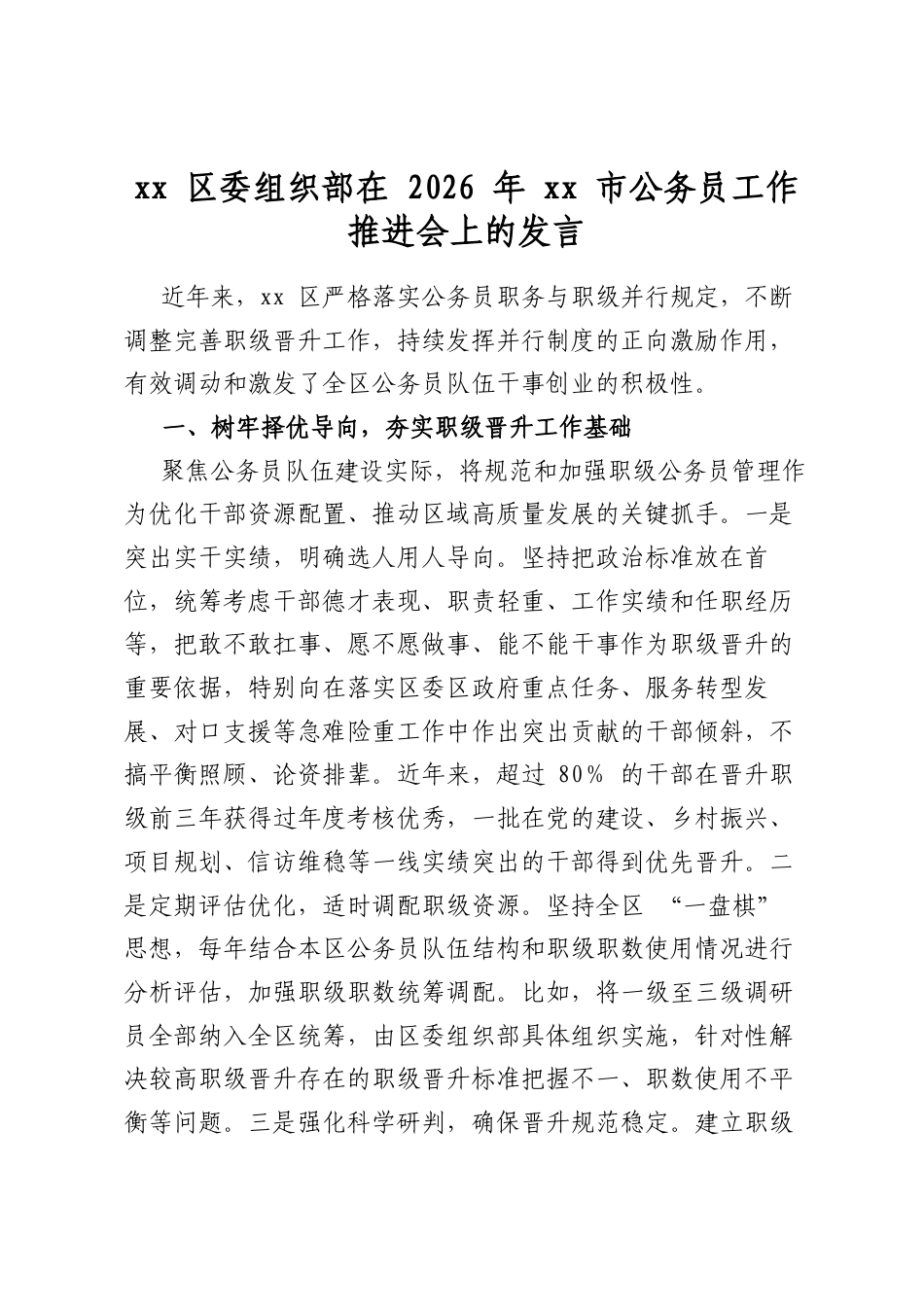 xx区委组织部在2026年xx市公务员工作推进会上的发言

近年来，xx区严格落实公务员职务与职级并行规定，不断调整完善职级晋升工作，持续发挥并行制度的正向激励作用，有效调动和激发了全区公务员队伍干事创业的积极性。

一、树牢择优导向，夯实职级晋升工作基础

聚焦公务员队伍建设实际，将规范和加强职级公务员管理作为优化干部资源配置、推动区域高质量发展的关键抓手。一是突出实干实绩，明确选人用人导向。坚持把政治标准放在首位，统筹考虑干部德才表现、职责轻重、工作实绩和任职经历等，把敢不敢扛事、愿不愿做事、能不能干事作为职级晋升的重要依据，特别向在落实区委区政府重点任务、服务转型发展、对口支援等急难险重工作中作出突出贡献的干部倾斜，不搞平衡照顾、论资排辈。近年来，超过80%的干部在晋升职级前三年获得过年度考核优秀，一批在党的建设、乡村振兴、项目规划、信访维稳等一线实绩突出的干部得到优先晋升。二是定期评估优化，适时调配职级资源。坚持全区“一盘棋”思想，每年结合本区公务员队伍结构和职级职数使用情况进行分析评估，加强职级职数统筹调配。比如，将一级至三级调研员全部纳入全区统筹，由区委组织部具体组织实施，针对性解决较高职级晋升存在的职级晋升标准把握不一、职数使用不平衡等问题。三是强化科学研判，确保晋升规范稳定。建立职级